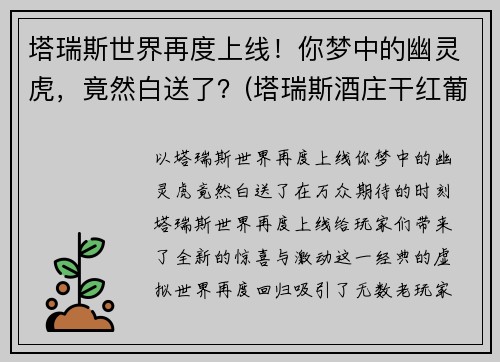 塔瑞斯世界再度上线！你梦中的幽灵虎，竟然白送了？(塔瑞斯酒庄干红葡

以塔瑞斯世界再度上线你梦中的幽灵虎竟然白送了在万众期待的时刻塔瑞斯世界再度上线给玩家们带来了全新的惊喜与激动这一经典的虚拟世界再度回归吸引了无数老玩家